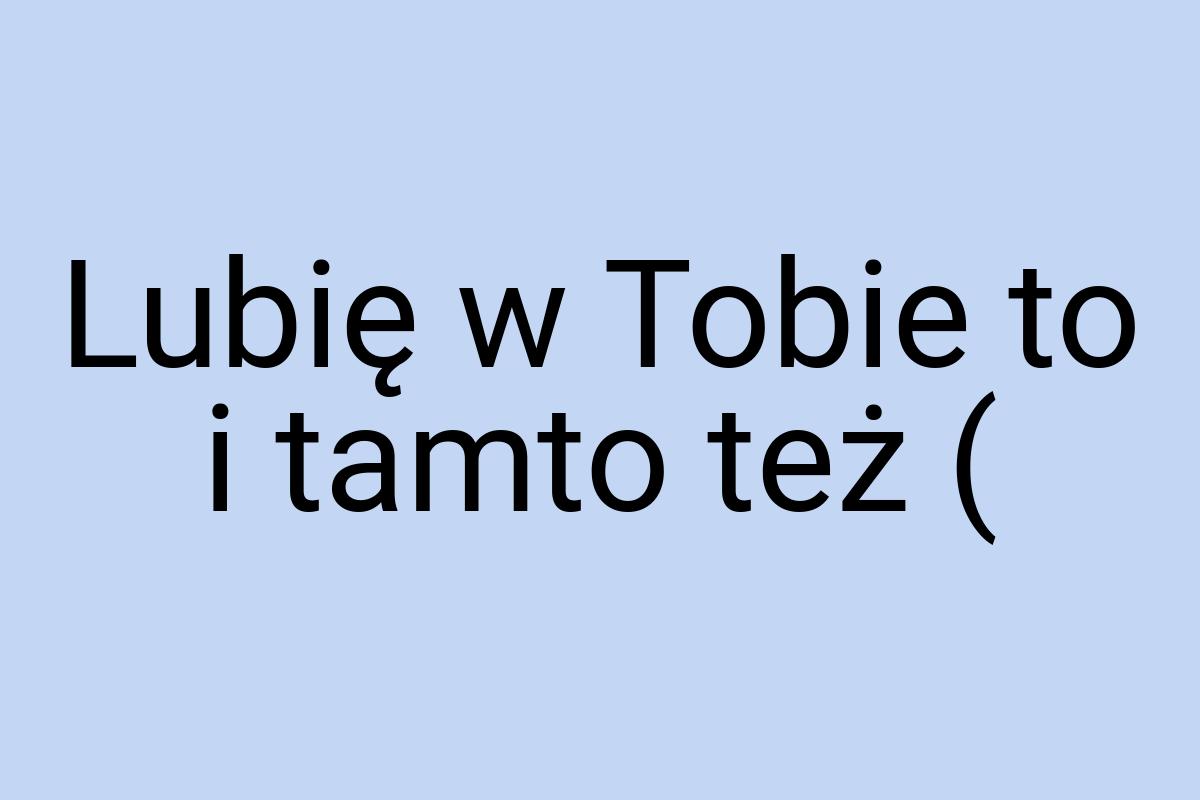 Lubię w Tobie to i tamto też (